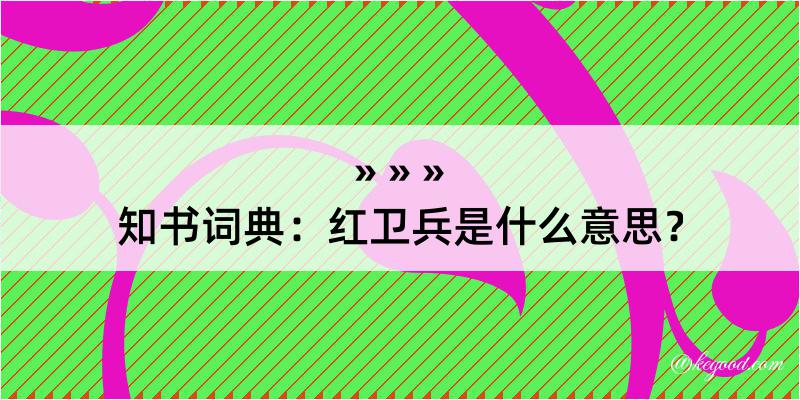 » » »
知书词典：红卫兵是什么意思？

@kegood.com